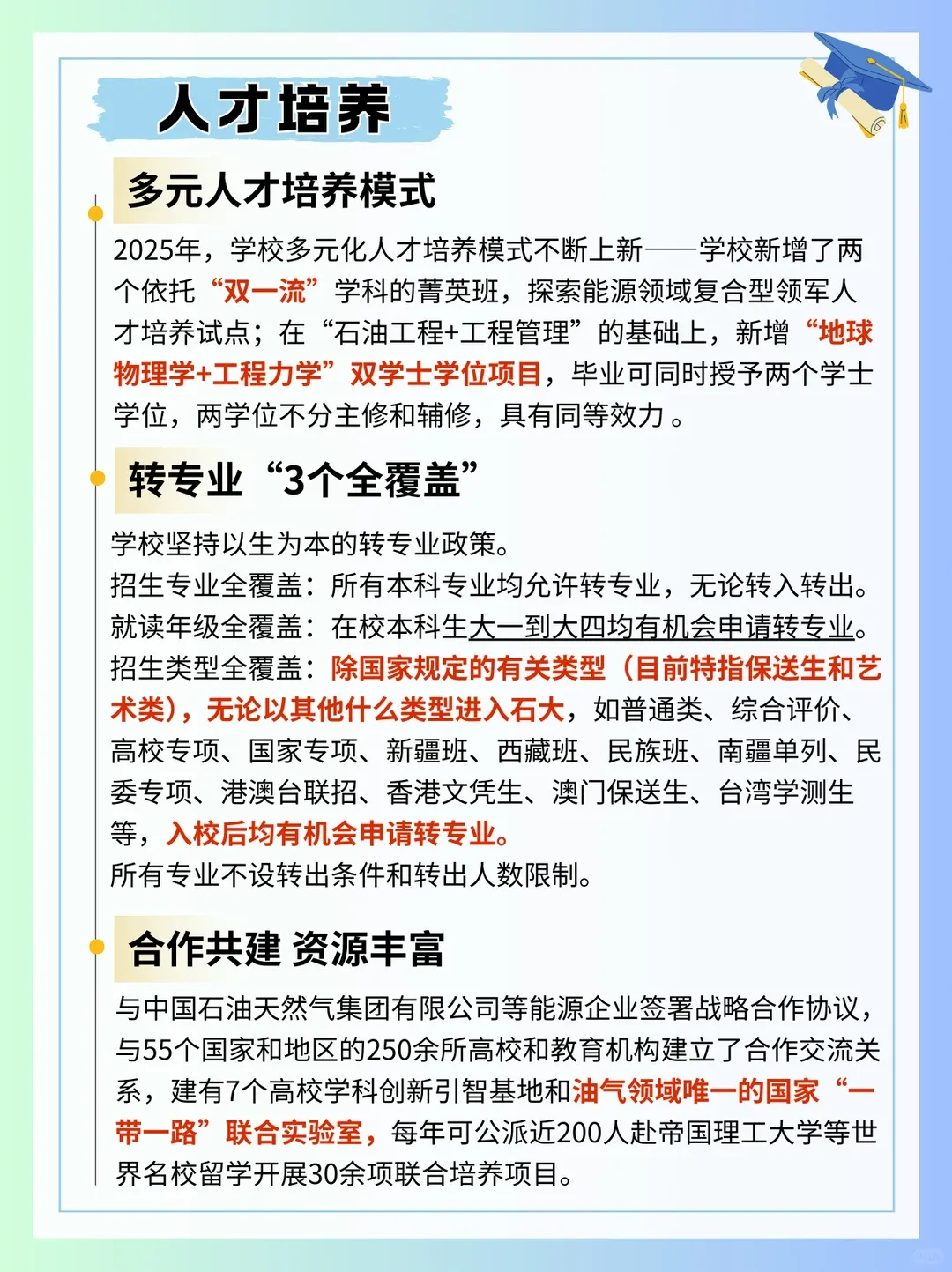 人才培养

多元人才培养模式

2025年，学校多元化人才培养模式不断上新——学校新增了两个依托“双一流”学科的菁英班，探索能源领域复合型领军人才培养试点；在“石油工程+工程管理”的基础上，新增“地球物理学+工程力学”双学士学位项目，毕业可同时授予两个学士学位，两学位不分主修和辅修，具有同等效力。

转专业“3个全覆盖”

学校坚持以生为本的转专业政策。
招生专业全覆盖：所有本科专业均允许转专业，无论转入转出。
就读年级全覆盖：在校本科生大一到大四均有机会申请转专业。
招生类型全覆盖：除国家规定的有关类型（目前特指保送生和艺术类），无论以其他什么类型进入石大，如普通类、综合评价、高校专项、国家专项、新疆班、西藏班、民族班、南疆单列、民委专项、港澳台联招、香港文凭生、澳门保送生、台湾学测生等，入校后均有机会申请转专业。
所有专业不设转出条件和转出人数限制。

合作共建 资源丰富

与中国石油天然气集团有限公司等能源企业签署战略合作协议，与55个国家和地区的250余所高校和教育机构建立了合作交流关系，建有7个高校学科创新引智基地和油气领域唯一的国家“一带一路”联合实验室，每年可公派近200人赴帝国理工大学等世界名校留学开展30余项联合培养项目。